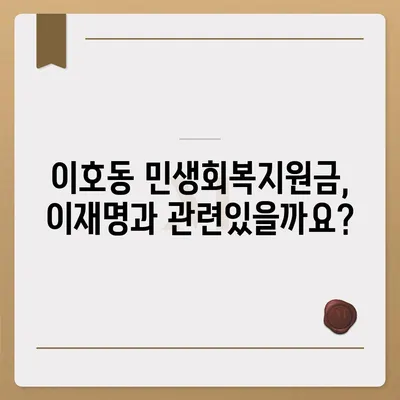 이호동 민생회복지원금,
이재명과 관련있을까요?